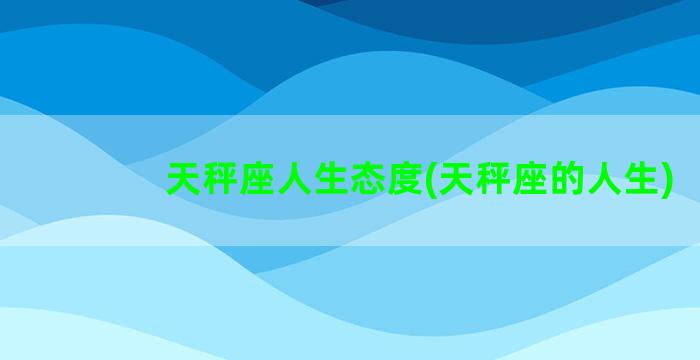 天秤座人生态度(天秤座的人生)